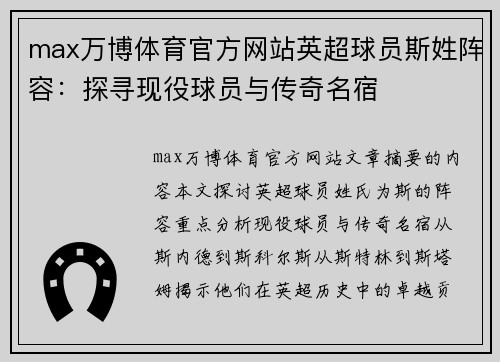 max万博体育官方网站英超球员斯姓阵容：探寻现役球员与传奇名宿

max万博体育官方网站文章摘要的内容本文探讨英超球员姓氏为斯的阵容重点分析现役球员与传奇名宿从斯内德到斯科尔斯从斯特林到斯塔姆揭示他们在英超历史中的卓越贡